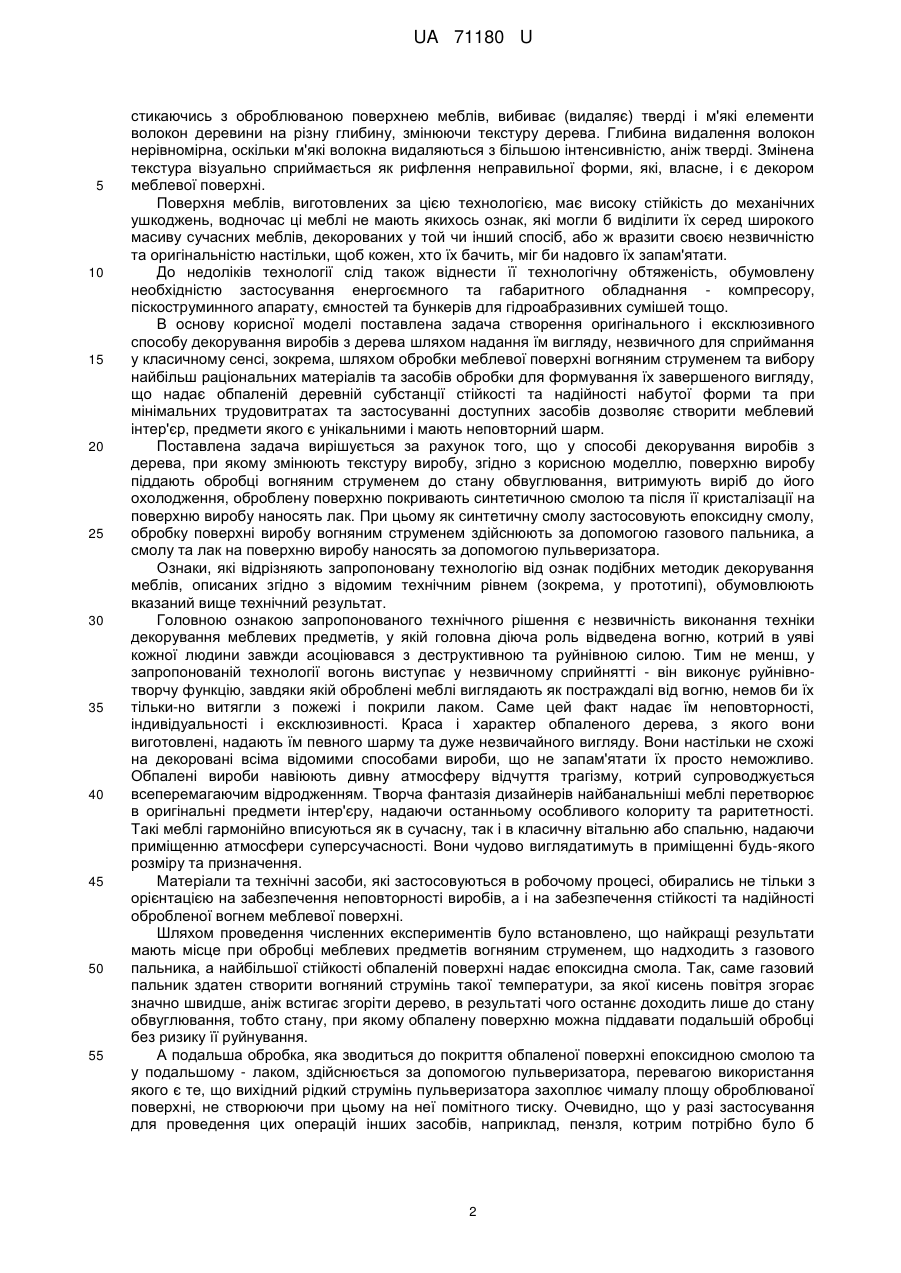 UA 71180 U

стикаючись з оброблюваною поверхнею меблів, вибиває (видаляє) тверді і м'які елементи волокон деревини на різну глибину, змінюючи текстуру дерева. Глибина видалення волокон нерівномірна, оскільки м'які волокна видаляються з більшою інтенсивністю, аніж тверді. Змінена текстура візуально сприймається як рифлення неправильної форми, які, власне, і є декором меблевої поверхні.

5

Поверхня меблів, виготовлених за цією технологією, має високу стійкість до механічних ушкоджень, водночас ці меблі не мають якихось ознак, які могли б виділити їх серед широкого масиву сучасних меблів, декорованих у той чи інший спосіб, або ж вразити своєю незвичністю та оригінальністю настільки, щоб кожен, хто їх бачить, міг би надовго їх запам'ятати.

10

До недоліків технології слід також віднести її технологічну обтяженість, обумовлену необхідністю застосування енергоємного та габаритного обладнання - компресору, піскоструминного апарату, ємностей та бункерів для гідроабразивних сумішей тощо.

В основу корисної моделі поставлена задача створення оригінального і ексклюзивного способу декорування виробів з дерева шляхом надання їм вигляду, незвичного для сприймання у класичному сенсі, зокрема, шляхом обробки меблевої поверхні вогняним струменем та вибору найбільш раціональних матеріалів та засобів обробки для формування їх завершеного вигляду, що надає обпаленій деревній субстанції стійкості та надійності набутої форми та при мінімальних трудовитратах та застосуванні доступних засобів дозволяє створити меблевий інтер'єр, предмети якого є унікальними і мають неповторний шарм.

15

20

Поставлена задача вирішується за рахунок того, що у способі декорування виробів з дерева, при якому змінюють текстуру виробу, згідно з корисною моделлю, поверхню виробу піддають обробці вогняним струменем до стану обвуглювання, витримують виріб до його охолодження, оброблену поверхню покривають синтетичною смолою та після її кристалізації на поверхню виробу наносять лак. При цьому як синтетичну смолу застосовують епоксидну смолу, обробку поверхні виробу вогняним струменем здійснюють за допомогою газового пальника, а смолу та лак на поверхню виробу наносять за допомогою пульверизатора.

25

Ознаки, які відрізняють запропоновану технологію від ознак подібних методик декорування меблів, описаних згідно з відомим технічним рівнем (зокрема, у прототипі), обумовлюють вказаний вище технічний результат.

30

Головною ознакою запропонованого технічного рішення є незвичність виконання техніки декорування меблевих предметів, у якій головна діюча роль відведена вогню, котрий в уяві кожної людини завжди асоціювався з деструктивною та руйнівною силою. Тим не менш, у запропонованій технології вогонь виступає у незвичному сприйнятті - він виконує руйнівно-творчу функцію, завдяки якій оброблені меблі виглядають як постраждалі від вогню, немов би їх тільки-но витягли з пожежі і покрили лаком. Саме цей факт надає їм неповторності, індивідуальності і ексклюзивності. Краса і характер обпаленого дерева, з якого вони виготовлені, надають їм певного шарму та дуже незвичайного вигляду. Вони настільки не схожі на декоровані всіма відомими способами вироби, що не запам'ятати їх просто неможливо. Обпалені вироби навіюють дивну атмосферу відчуття трагізму, котрий супроводжується всеперемагаючим відродженням. Творча фантазія дизайнерів найбанальніші меблі перетворює в оригінальні предмети інтер'єру, надаючи останньому особливого колориту та раритетності. Такі меблі гармонійно вписуються як в сучасну, так і в класичну вітальню або спальню, надаючи приміщенню атмосфери суперсучасності. Вони чудово виглядатимуть в приміщенні будь-якого розміру та призначення.

35

40

45

Матеріали та технічні засоби, які застосовуються в робочому процесі, обирались не тільки з орієнтацією на забезпечення неповторності виробів, а і на забезпечення стійкості та надійності обробленої вогнем меблевої поверхні.

Шляхом проведення численних експериментів було встановлено, що найкращі результати мають місце при обробці меблевих предметів вогняним струменем, що надходить з газового пальника, а найбільшої стійкості обпаленій поверхні надає епоксидна смола. Так, саме газовий пальник здатен створити вогняний струмінь такої температури, за якої кисень повітря згорає значно швидше, аніж встигає згоріти дерево, в результаті чого останнє доходить лише до стану обвуглювання, тобто стану, при якому обпалену поверхню можна піддавати подальшій обробці без ризику її руйнування.

50

55

А подальша обробка, яка зводиться до покриття обпаленої поверхні епоксидною смолою та у подальшому - лаком, здійснюється за допомогою пульверизатора, перевагою використання якого є те, що вихідний рідкий струмінь пульверизатора захоплює чималу площу оброблюваної поверхні, не створюючи при цьому на неї помітного тиску. Очевидно, що у разі застосування для проведення цих операцій інших засобів, наприклад, пензля, котрим потрібно було б

2